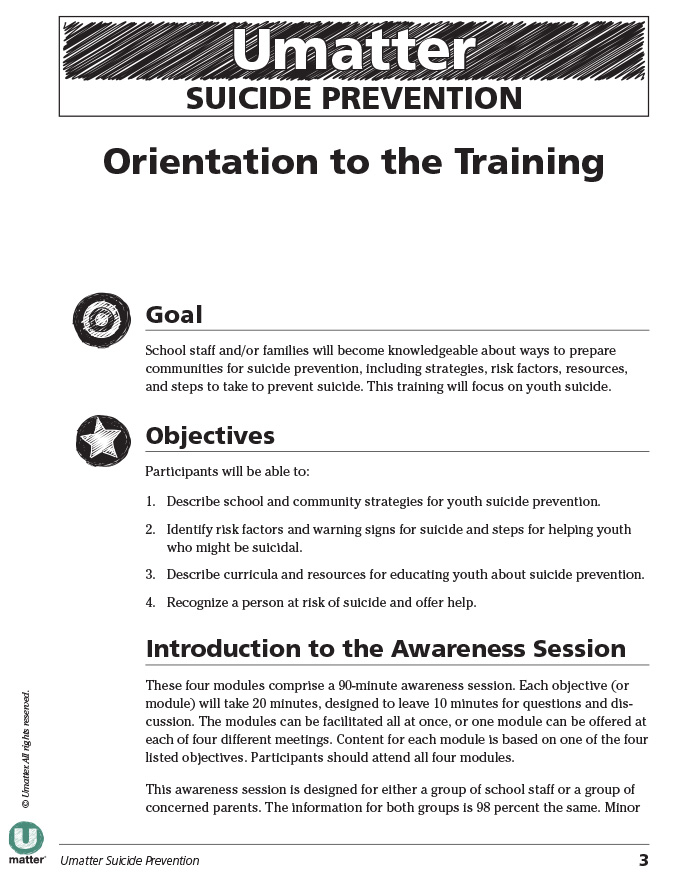 Umatter
SUICIDE PREVENTION

Orientation to the Training

Goal

School staff and/or families will become knowledgeable about ways to prepare communities for suicide prevention, including strategies, risk factors, resources, and steps to take to prevent suicide. This training will focus on youth suicide.

Objectives

Participants will be able to:

1. Describe school and community strategies for youth suicide prevention.

2. Identify risk factors and warning signs for suicide and steps for helping youth who might be suicidal.

3. Describe curricula and resources for educating youth about suicide prevention.

4. Recognize a person at risk of suicide and offer help.

Introduction to the Awareness Session

These four modules comprise a 90-minute awareness session. Each objective (or module) will take 20 minutes, designed to leave 10 minutes for questions and discussion. The modules can be facilitated all at once, or one module can be offered at each of four different meetings. Content for each module is based on one of the four listed objectives. Participants should attend all four modules.

This awareness session is designed for either a group of school staff or a group of concerned parents. The information for both groups is 98 percent the same. Minor

© Umatter. All rights reserved.

U matter

Umatter Suicide Prevention

3